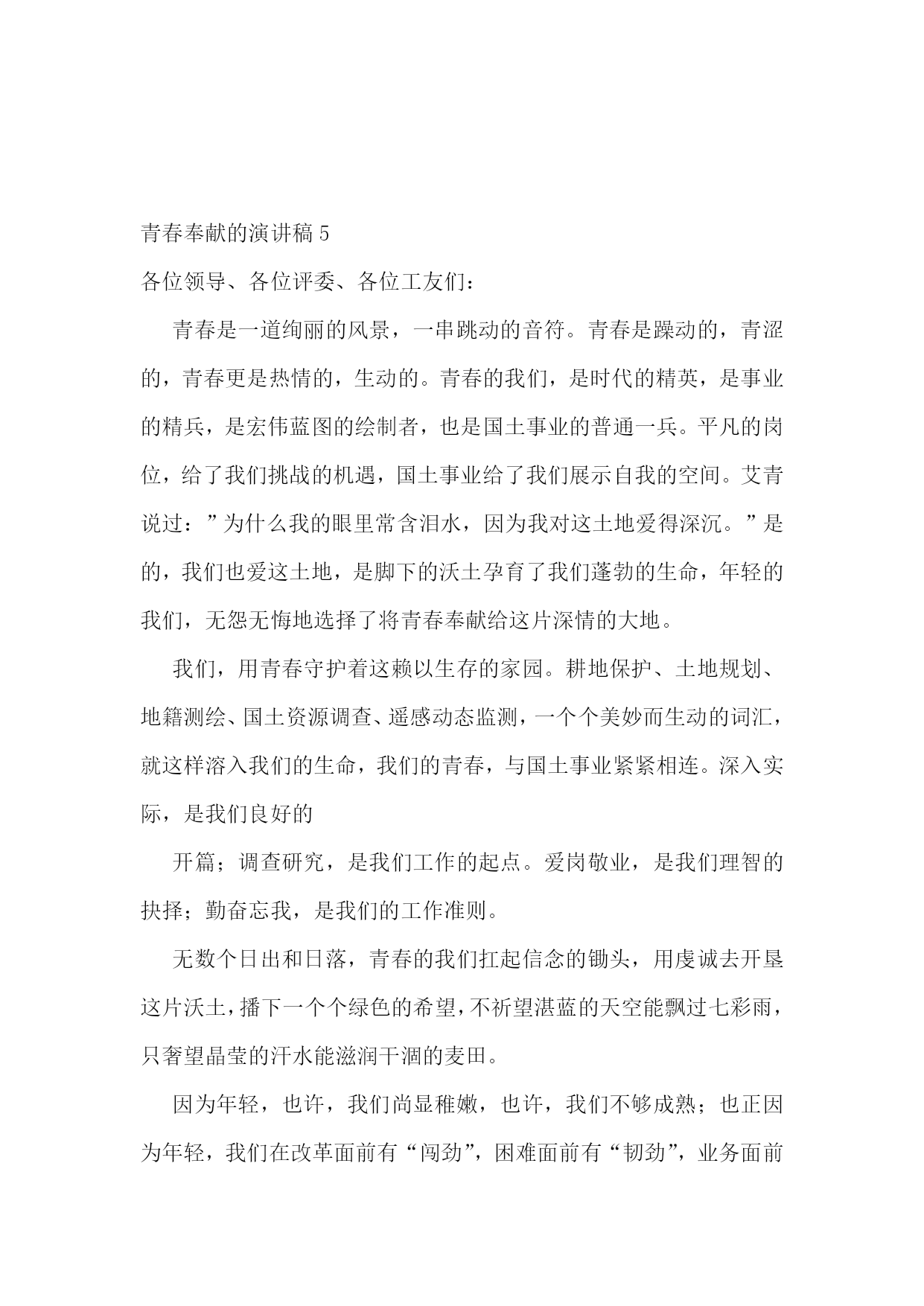 青春奉献的演讲稿 5

各位领导、各位评委、各位工友们：

青春是一道绚丽的风景，一串跳动的音符。青春是躁动的，青涩的，青春更是热情的，生动的。青春的我们，是时代的精英，是事业的精兵，是宏伟蓝图的绘制者，也是国土事业的普通一兵。平凡的岗位，给了我们挑战的机遇，国土事业给了我们展示自我的空间。艾青说过：”为什么我的眼里常含泪水，因为我对这土地爱得深沉。”是的，我们也爱这土地，是脚下的沃土孕育了我们蓬勃的生命，年轻的我们，无怨无悔地选择了将青春奉献给这片深情的大地。

我们，用青春守护着这赖以生存的家园。耕地保护、土地规划、地籍测绘、国土资源调查、遥感动态监测，一个个美妙而生动的词汇，就这样溶入我们的生命，我们的青春，与国土事业紧紧相连。深入实际，是我们良好的

开篇；调查研究，是我们工作的起点。爱岗敬业，是我们理智的抉择；勤奋忘我，是我们的工作准则。

无数个日出和日落，青春的我们扛起信念的锄头，用虔诚去开垦这片沃土，播下一个个绿色的希望，不祈望湛蓝的天空能飘过七彩雨，只奢望晶莹的汗水能滋润干涸的麦田。

因为年轻，也许，我们尚显稚嫩，也许，我们不够成熟；也正因为年轻，我们在改革面前有“闯劲”，困难面前有“韧劲”，业务面前